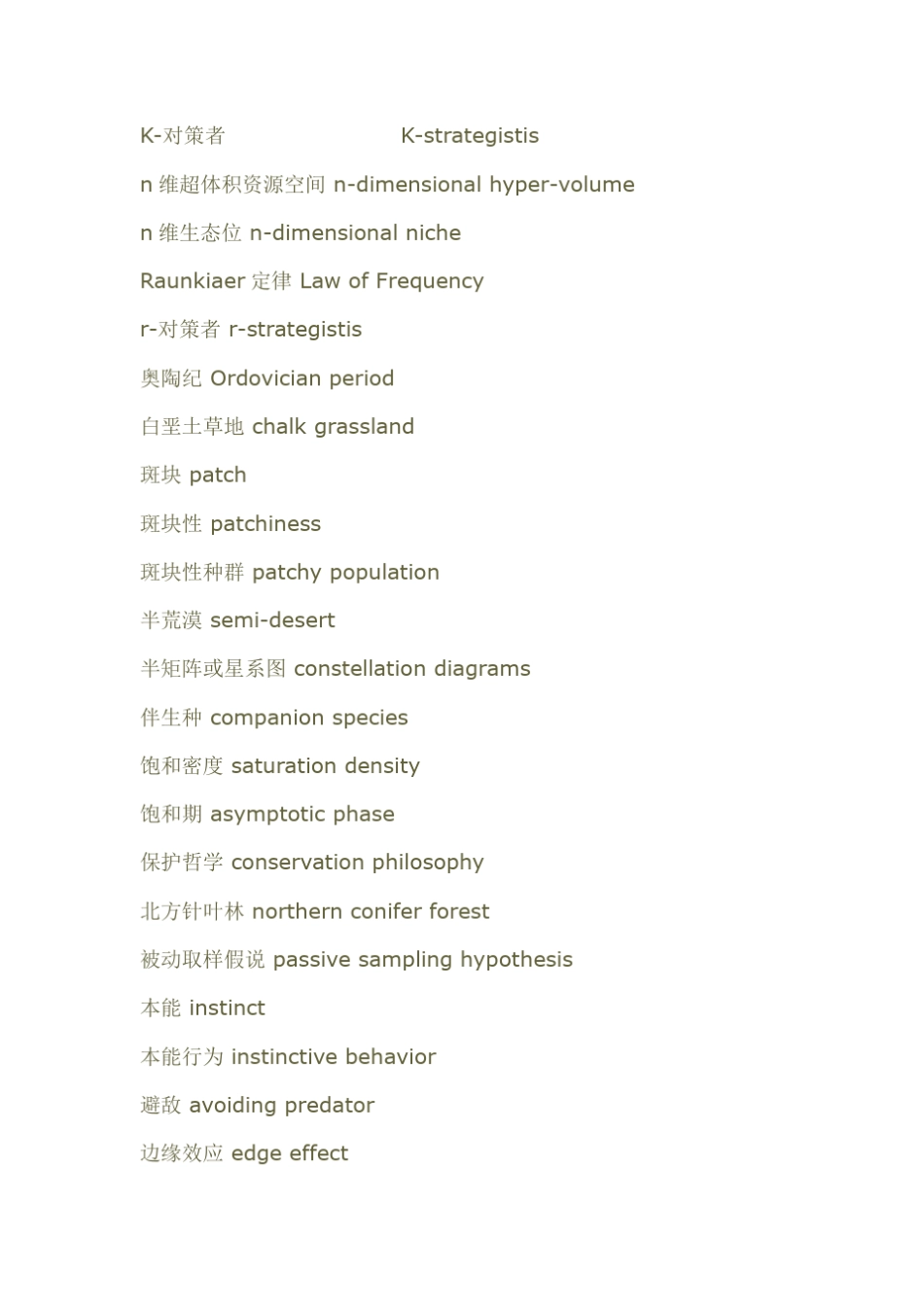 K-对策者 K-strategistis

n 维超体积资源空间 n-dimensional hyper-volume

n 维生态位 n-dimensional niche

Raunkiaer 定律 Law of Frequency

r-对策者 r-strategistis

奥陶纪 Ordovician period

白垩土草地 chalk grassland

斑块 patch

斑块性 patchiness

斑块性种群 patchy population

半荒漠 semi-desert

半矩阵或星系图 constellation diagrams

伴生种 companion species

饱和密度 saturation density

饱和期 asymptotic phase

保护哲学 conservation philosophy

北方针叶林 northern conifer forest

被动取样假说 passive sampling hypothesis

本能 instinct

本能行为 instinctive behavior

避敌 avoiding predator

边缘效应 edge effect